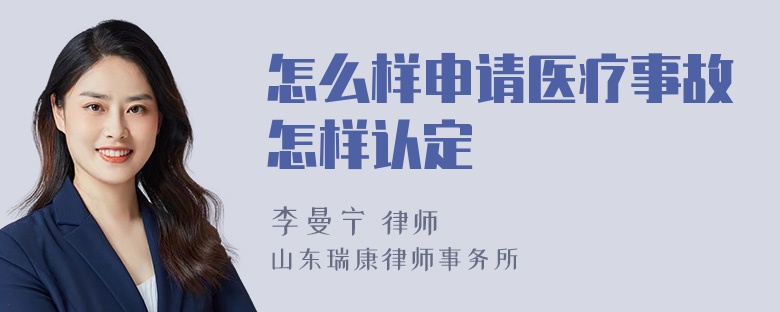 怎么样申请医疗事故怎样认定

李曼宁 律师
山东瑞康律师事务所